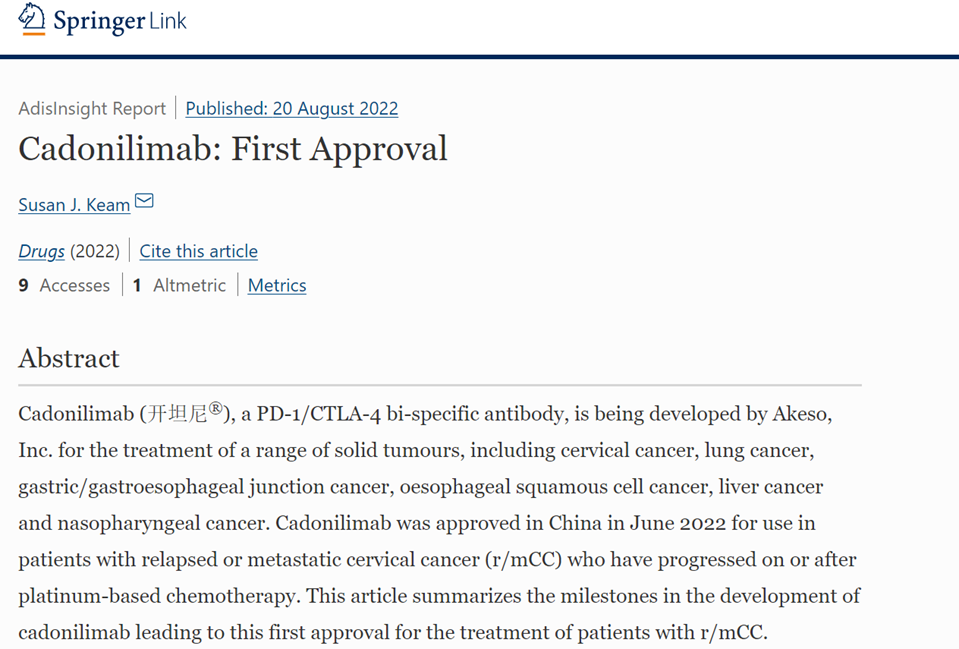 Springer Link

AdisInsight Report | Published: 20 August 2022

Cadonilimab: First Approval

Susan J. Keam

Drugs (2022) | Cite this article

9 Accesses | 1 Altmetric | Metrics

Abstract

Cadonilimab (开坦尼®), a PD-1/CTLA-4 bi-specific antibody, is being developed by Akeso, Inc. for the treatment of a range of solid tumours, including cervical cancer, lung cancer, gastric/gastroesophageal junction cancer, oesophageal squamous cell cancer, liver cancer and nasopharyngeal cancer. Cadonilimab was approved in China in June 2022 for use in patients with relapsed or metastatic cervical cancer (r/mCC) who have progressed on or after platinum-based chemotherapy. This article summarizes the milestones in the development of cadonilimab leading to this first approval for the treatment of patients with r/mCC.